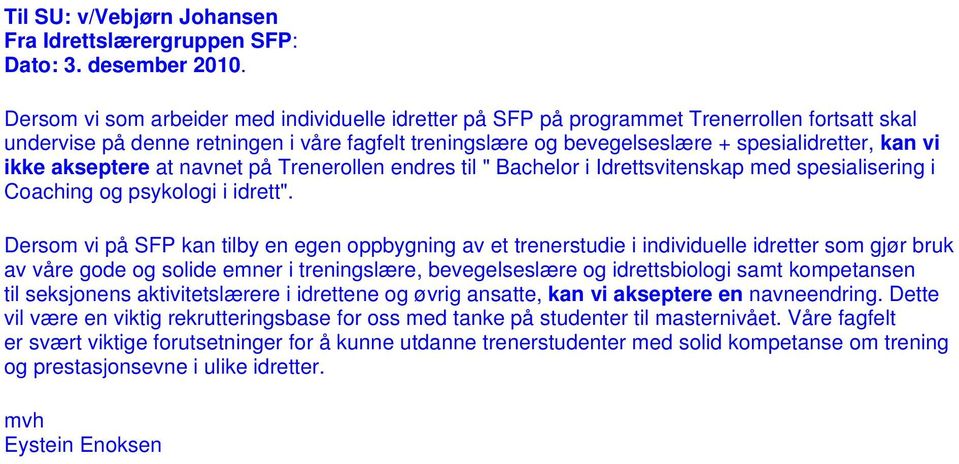 Til SU: v/Vebjørn Johansen
Fra Idrettslærergruppen SFP:
Dato: 3. desember 2010.

Dersom vi som arbeider med individuelle idretter på SFP på programmet Trenerrollen fortsatt skal undervise på denne retningen i våre fagfelt treningslære og bevegelseslære + spesialidretter, kan vi ikke akseptere at navnet på Trenerollen endres til " Bachelor i Idrettsvitenskap med spesialisering i Coaching og psykologi i idrett".

Dersom vi på SFP kan tilby en egen oppbygning av et trenerstudie i individuelle idretter som gjør bruk av våre gode og solide emner i treningslære, bevegelseslære og idrettsbiologi samt kompetansen til seksjonens aktivitetslærere i idrettene og øvrig ansatte, kan vi akseptere en navneendring. Dette vil være en viktig rekrutteringsbase for oss med tanke på studenter til masternivået. Våre fagfelt er svært viktige forutsetninger for å kunne utdanne trenerstudenter med solid kompetanse om trening og prestasjonsevne i ulike idretter.

mvh
Eystein Enoksen